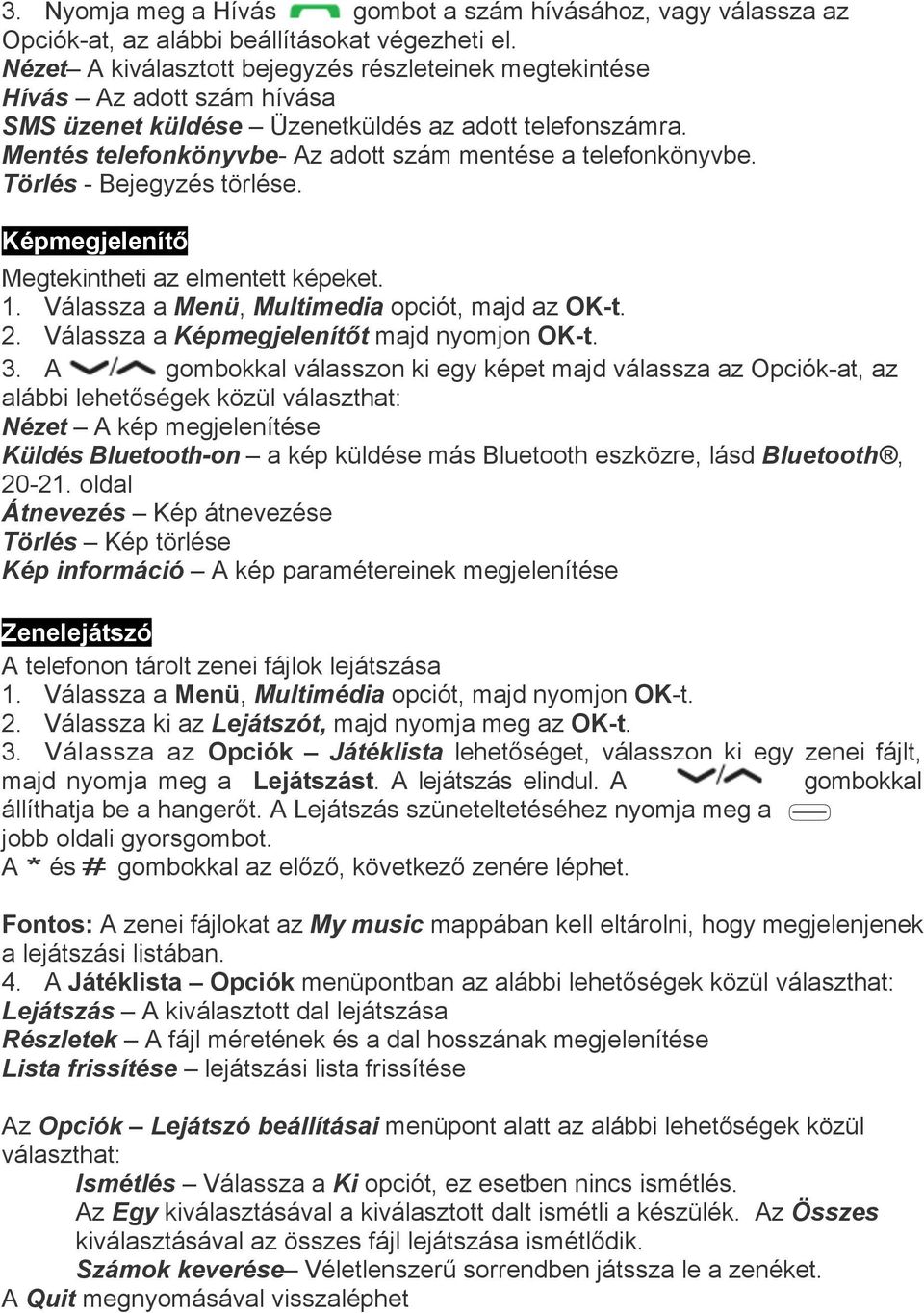 3. Nyomja meg a Hívás gombot a szám hívásához, vagy válassza az Opciók-at, az alábbi beállításokat végezheti el.
Nézet– A kiválasztott bejegyzés részleteinek megtekintése
Hívás – Az adott szám hívása
SMS üzenet küldése – Üzenetküldés az adott telefonszámra.
Mentés telefonkönyvbe- Az adott szám mentése a telefonkönyvbe.
Törlés - Bejegyzés törlése.

Képmegjelenítő

Megtekintheti az elmentett képeket.
1. Válassza a Menü, Multimedia opciót, majd az OK-t.
2. Válassza a Képmegjelenítőt majd nyomjon OK-t.
3. A gombokkal válasszon ki egy képet majd válassza az Opciók-at, az alábbi lehetőségek közül választhat:
Nézet – A kép megjelenítése
Küldés Bluetooth-on – a kép küldése más Bluetooth eszközre, lásd Bluetooth®, 20-21. oldal
Átnevezés – Kép átnevezése
Törlés – Kép törlése
Kép információ – A kép paramétereinek megjelenítése

Zenelejátszó

A telefonon tárolt zenei fájlok lejátszása
1. Válassza a Menü, Multimédia opciót, majd nyomjon OK-t.
2. Válassza ki az Lejátszót, majd nyomja meg az OK-t.
3. Válassza az Opciók – Játéklista lehetőséget, válasszon ki egy zenei fájlt, majd nyomja meg a Lejátszást. A lejátszás elindul. A gombokkal állíthatja be a hangerőt. A Lejátszás szüneteltetéséhez nyomja meg a jobb oldali gyorsgombot.
A * és # gombokkal az előző, következő zenére léphet.

Fontos: A zenei fájlokat az My music mappában kell eltárolni, hogy megjelenjenek a lejátszási listában.
4. A Játéklista – Opciók menüpontban az alábbi lehetőségek közül választhat:
Lejátszás – A kiválasztott dal lejátszása
Részletek – A fájl méretének és a dal hosszának megjelenítése
Lista frissítése – lejátszási lista frissítése

Az Opciók – Lejátszó beállításai menüpont alatt az alábbi lehetőségek közül választhat:
Ismétlés – Válassza a Ki opciót, ez esetben nincs ismétlés.
Az Egy kiválasztásával a kiválasztott dalt ismétli a készülék. Az Összes kiválasztásával az összes fájl lejátszása ismétlődik.
Számok keverése– Véletlenszerű sorrendben játssza le a zenéket.
A Quit megnyomásával visszaléphet